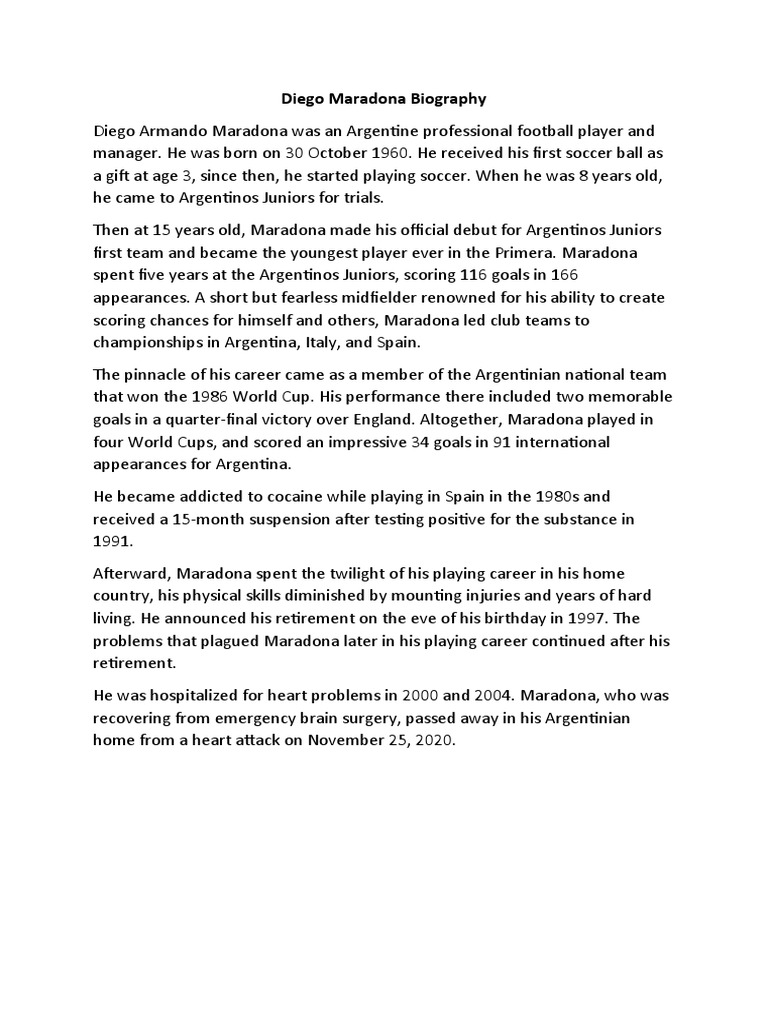 Diego Maradona Biography

Diego Armando Maradona was an Argentine professional football player and manager. He was born on 30 October 1960. He received his first soccer ball as a gift at age 3, since then, he started playing soccer. When he was 8 years old, he came to Argentinos Juniors for trials.

Then at 15 years old, Maradona made his official debut for Argentinos Juniors first team and became the youngest player ever in the Primera. Maradona spent five years at the Argentinos Juniors, scoring 116 goals in 166 appearances. A short but fearless midfielder renowned for his ability to create scoring chances for himself and others, Maradona led club teams to championships in Argentina, Italy, and Spain.

The pinnacle of his career came as a member of the Argentinian national team that won the 1986 World Cup. His performance there included two memorable goals in a quarter-final victory over England. Altogether, Maradona played in four World Cups, and scored an impressive 34 goals in 91 international appearances for Argentina.

He became addicted to cocaine while playing in Spain in the 1980s and received a 15-month suspension after testing positive for the substance in 1991.

Afterward, Maradona spent the twilight of his playing career in his home country, his physical skills diminished by mounting injuries and years of hard living. He announced his retirement on the eve of his birthday in 1997. The problems that plagued Maradona later in his playing career continued after his retirement.

He was hospitalized for heart problems in 2000 and 2004. Maradona, who was recovering from emergency brain surgery, passed away in his Argentinian home from a heart attack on November 25, 2020.